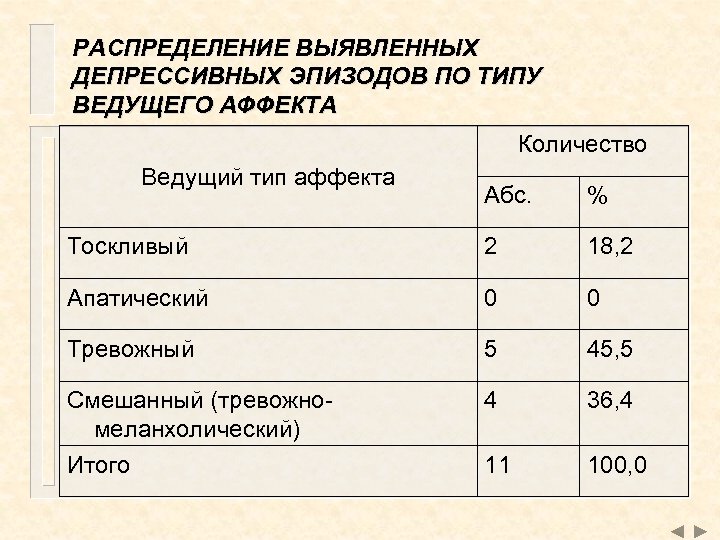 РАСПРЕДЕЛЕНИЕ ВЫЯВЛЕННЫХ ДЕПРЕССИВНЫХ ЭПИЗОДОВ ПО ТИПУ ВЕДУЩЕГО АФФЕКТА

| Ведущий тип аффекта | Количество | |
|---|---|---|
| | Абс. | % |
| Тоскливый | 2 | 18,2 |
| Апатический | 0 | 0 |
| Тревожный | 5 | 45,5 |
| Смешанный (тревожно-меланхолический) | 4 | 36,4 |
| Итого | 11 | 100,0 |